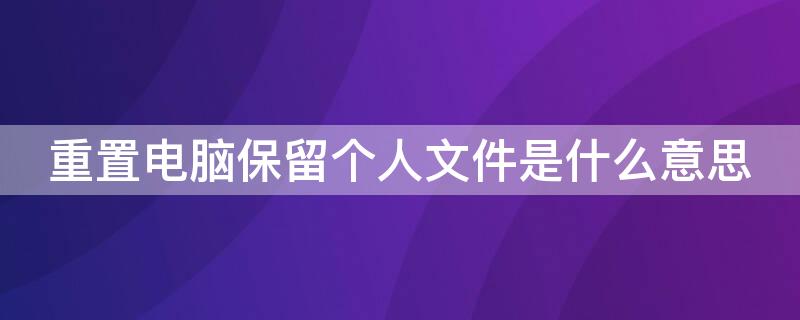 重置电脑保留个人文件是什么意思